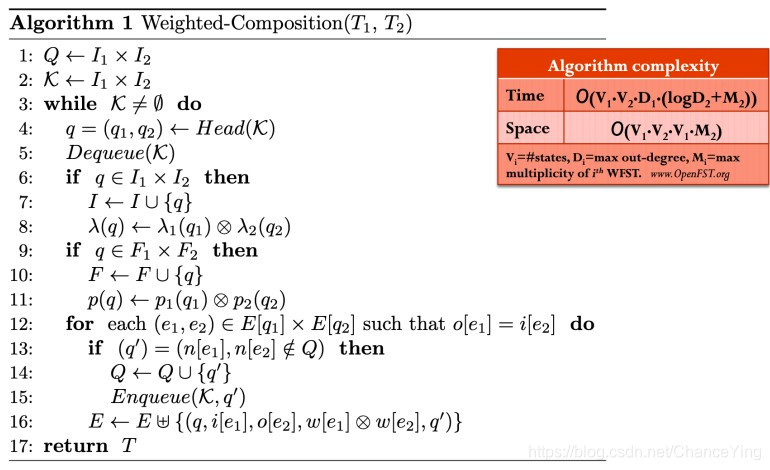 **Algorithm 1** Weighted-Composition($T_1$, $T_2$)

1: $Q \leftarrow I_1 \times I_2$
2: $\mathcal{K} \leftarrow I_1 \times I_2$
3: **while** $\mathcal{K} \neq \emptyset$ **do**
4: $q = (q_1, q_2) \leftarrow Head(\mathcal{K})$
5: $Dequeue(\mathcal{K})$
6: **if** $q \in I_1 \times I_2$ **then**
7: $I \leftarrow I \cup \{q\}$
8: $\lambda(q) \leftarrow \lambda_1(q_1) \otimes \lambda_2(q_2)$
9: **if** $q \in F_1 \times F_2$ **then**
10: $F \leftarrow F \cup \{q\}$
11: $p(q) \leftarrow p_1(q_1) \otimes p_2(q_2)$
12: **for** each $(e_1, e_2) \in E[q_1] \times E[q_2]$ such that $o[e_1] = i[e_2]$ **do**
13: **if** $(q') = (n[e_1], n[e_2] \notin Q)$ **then**
14: $Q \leftarrow Q \cup \{q'\}$
15: $Enqueue(\mathcal{K}, q')$
16: $E \leftarrow E \uplus \{(q, i[e_1], o[e_2], w[e_1] \otimes w[e_2], q')\}$
17: **return** $T$

| Algorithm complexity | |
|---|---|
| Time | $O(V_1 \cdot V_2 \cdot D_1 \cdot (\log D_2 + M_2))$ |
| Space | $O(V_1 \cdot V_2 \cdot V_1 \cdot M_2)$ |

$V_i$=#states, $D_i$=max out-degree, $M_i$=max multiplicity of $i^{th}$ WFST. www.OpenFST.org

https://blog.csdn.net/ChanceYing